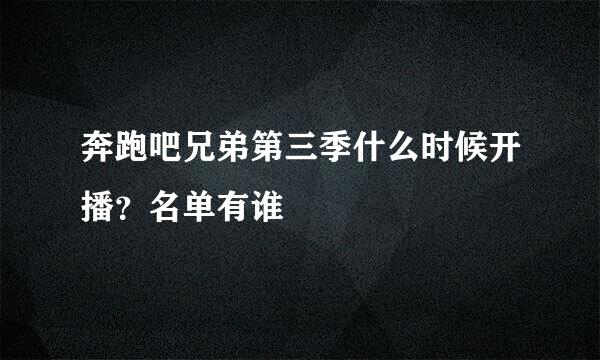 奔跑吧兄弟第三季什么时候开播？名单有谁